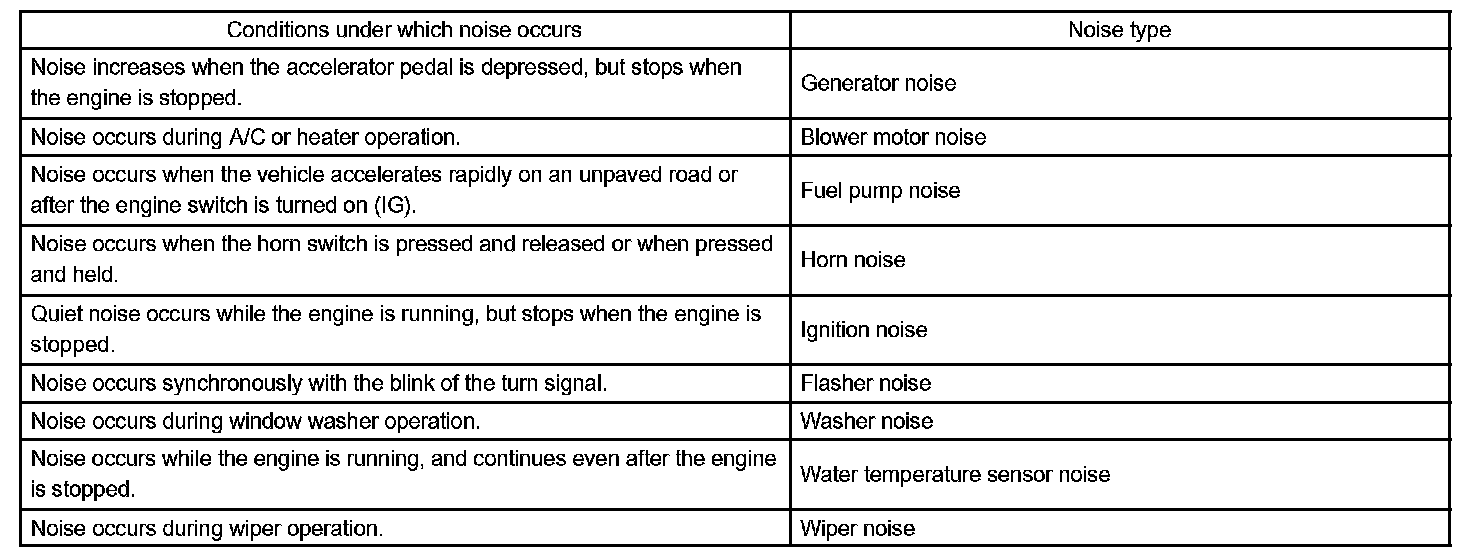 | Conditions under which noise occurs | Noise type |
|---|---|
| Noise increases when the accelerator pedal is depressed, but stops when the engine is stopped. | Generator noise |
| Noise occurs during A/C or heater operation. | Blower motor noise |
| Noise occurs when the vehicle accelerates rapidly on an unpaved road or after the engine switch is turned on (IG). | Fuel pump noise |
| Noise occurs when the horn switch is pressed and released or when pressed and held. | Horn noise |
| Quiet noise occurs while the engine is running, but stops when the engine is stopped. | Ignition noise |
| Noise occurs synchronously with the blink of the turn signal. | Flasher noise |
| Noise occurs during window washer operation. | Washer noise |
| Noise occurs while the engine is running, and continues even after the engine is stopped. | Water temperature sensor noise |
| Noise occurs during wiper operation. | Wiper noise |